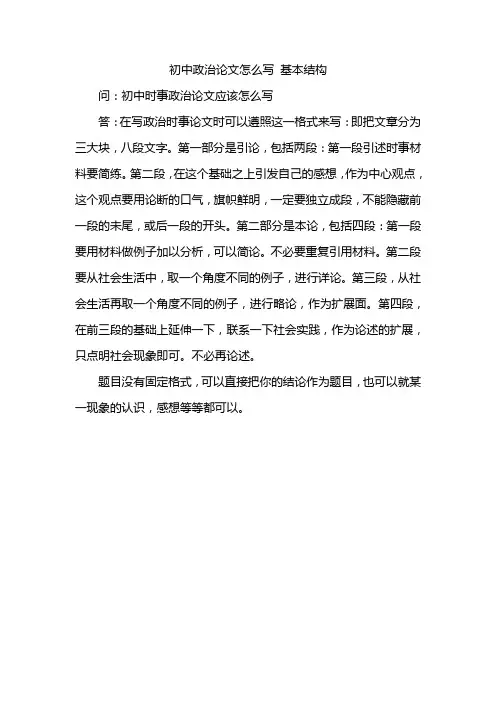 初中政治论文怎么写 基本结构

问：初中时事政治论文应该怎么写

答：在写政治时事论文时可以遵照这一格式来写：即把文章分为三大块，八段文字。第一部分是引论，包括两段：第一段引述时事材料要简练。第二段，在这个基础之上引发自己的感想，作为中心观点，这个观点要用论断的口气，旗帜鲜明，一定要独立成段，不能隐藏前一段的末尾，或后一段的开头。第二部分是本论，包括四段：第一段要用材料做例子加以分析，可以简论。不必要重复引用材料。第二段要从社会生活中，取一个角度不同的例子，进行详论。第三段，从社会生活再取一个角度不同的例子，进行略论，作为扩展面。第四段，在前三段的基础上延伸一下，联系一下社会实践，作为论述的扩展，只点明社会现象即可。不必再论述。

题目没有固定格式，可以直接把你的结论作为题目，也可以就某一现象的认识，感想等等都可以。